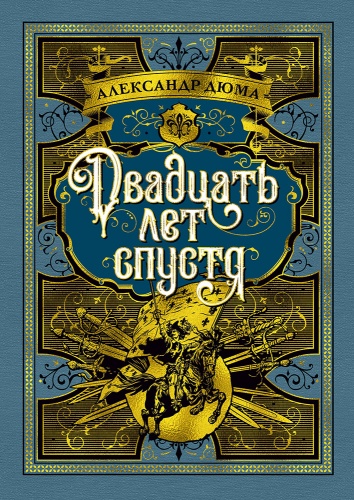 АЛЕКСАНДР ДЮМА

Двадцать лет спустя